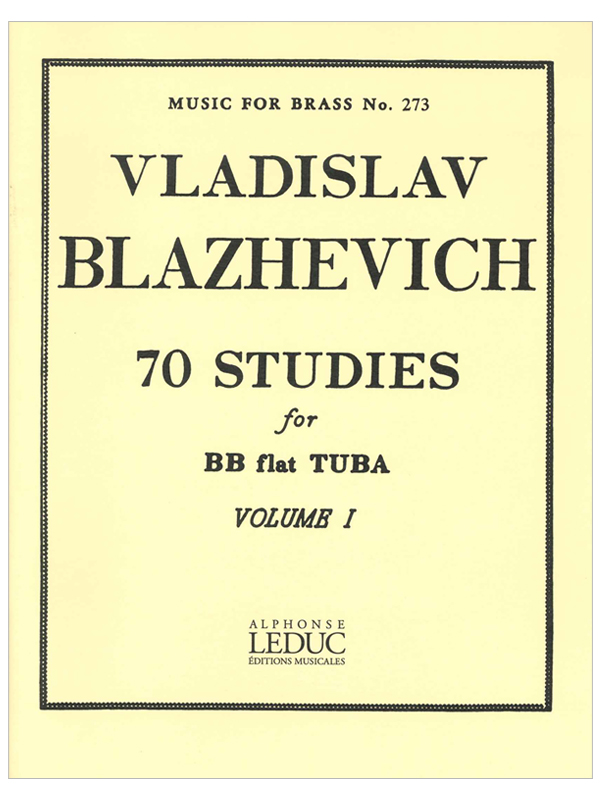 MUSIC FOR BRASS No. 273

VLADISLAV BLAZHEVICH

70 STUDIES

for

BB flat TUBA

VOLUME I

ALPHONSE
LEDUC
ÉDITIONS MUSICALES